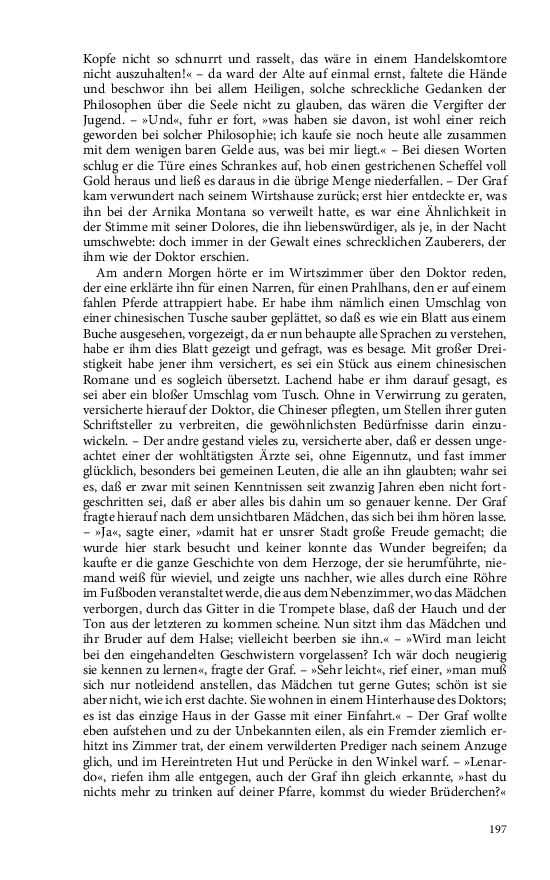 Kopfe nicht so schnurrt und rasselt, das wäre in einem Handelskomtore nicht auszuhalten!« – da ward der Alte auf einmal ernst, faltete die Hände und beschwor ihn bei allem Heiligen, solche schreckliche Gedanken der Philosophen über die Seele nicht zu glauben, das wären die Vergifter der Jugend. – »Und«, fuhr er fort, »was haben sie davon, ist wohl einer reich geworden bei solcher Philosophie; ich kaufe sie noch heute alle zusammen mit dem wenigen baren Gelde aus, was bei mir liegt.« – Bei diesen Worten schlug er die Türe eines Schrankes auf, hob einen gestrichenen Scheffel voll Gold heraus und ließ es daraus in die übrige Menge niederfallen. – Der Graf kam verwundert nach seinem Wirtshause zurück; erst hier entdeckte er, was ihn bei der Arnika Montana so verweilt hatte, es war eine Ähnlichkeit in der Stimme mit seiner Dolores, die ihn liebenswürdiger, als je, in der Nacht umschwebte: doch immer in der Gewalt eines schrecklichen Zauberers, der ihm wie der Doktor erschien.

Am andern Morgen hörte er im Wirtszimmer über den Doktor reden, der eine erklärte ihn für einen Narren, für einen Prahlhans, den er auf einem fahlen Pferde attrappiert habe. Er habe ihm nämlich einen Umschlag von einer chinesischen Tusche sauber geplättet, so daß es wie ein Blatt aus einem Buche ausgesehen, vorgezeigt, da er nun behaupte alle Sprachen zu verstehen, habe er ihm dies Blatt gezeigt und gefragt, was es besage. Mit großer Dreistigkeit habe jener ihm versichert, es sei ein Stück aus einem chinesischen Romane und es sogleich übersetzt. Lachend habe er ihm darauf gesagt, es sei aber ein bloßer Umschlag vom Tusch. Ohne in Verwirrung zu geraten, versicherte hierauf der Doktor, die Chineser pflegten, um Stellen ihrer guten Schriftsteller zu verbreiten, die gewöhnlichsten Bedürfnisse darin einzuwickeln. – Der andre gestand vieles zu, versicherte aber, daß er dessen ungeachtet einer der wohltätigsten Ärzte sei, ohne Eigennutz, und fast immer glücklich, besonders bei gemeinen Leuten, die alle an ihn glaubten; wahr sei es, daß er zwar mit seinen Kenntnissen seit zwanzig Jahren eben nicht fortgeschritten sei, daß er aber alles bis dahin um so genauer kenne. Der Graf fragte hierauf nach dem unsichtbaren Mädchen, das sich bei ihm hören lasse. – »Ja«, sagte einer, »damit hat er unsrer Stadt große Freude gemacht; die wurde hier stark besucht und keiner konnte das Wunder begreifen; da kaufte er die ganze Geschichte von dem Herzoge, der sie herumführte, niemand weiß für wieviel, und zeigte uns nachher, wie alles durch eine Röhre im Fußboden veranstaltet werde, die aus dem Nebenzimmer, wo das Mädchen verborgen, durch das Gitter in die Trompete blase, daß der Hauch und der Ton aus der letzteren zu kommen scheine. Nun sitzt ihm das Mädchen und ihr Bruder auf dem Halse; vielleicht beerben sie ihn.« – »Wird man leicht bei den eingehandelten Geschwistern vorgelassen? Ich wär doch neugierig sie kennen zu lernen«, fragte der Graf. – »Sehr leicht«, rief einer, »man muß sich nur notleidend anstellen, das Mädchen tut gerne Gutes; schön ist sie aber nicht, wie ich erst dachte. Sie wohnen in einem Hinterhause des Doktors; es ist das einzige Haus in der Gasse mit einer Einfahrt.« – Der Graf wollte eben aufstehen und zu der Unbekannten eilen, als ein Fremder ziemlich erhitzt ins Zimmer trat, der einem verwilderten Prediger nach seinem Anzuge glich, und im Hereintreten Hut und Perücke in den Winkel warf. – »Lenardo«, riefen ihm alle entgegen, auch der Graf ihn gleich erkannte, »hast du nichts mehr zu trinken auf deiner Pfarre, kommst du wieder Brüderchen?«

197